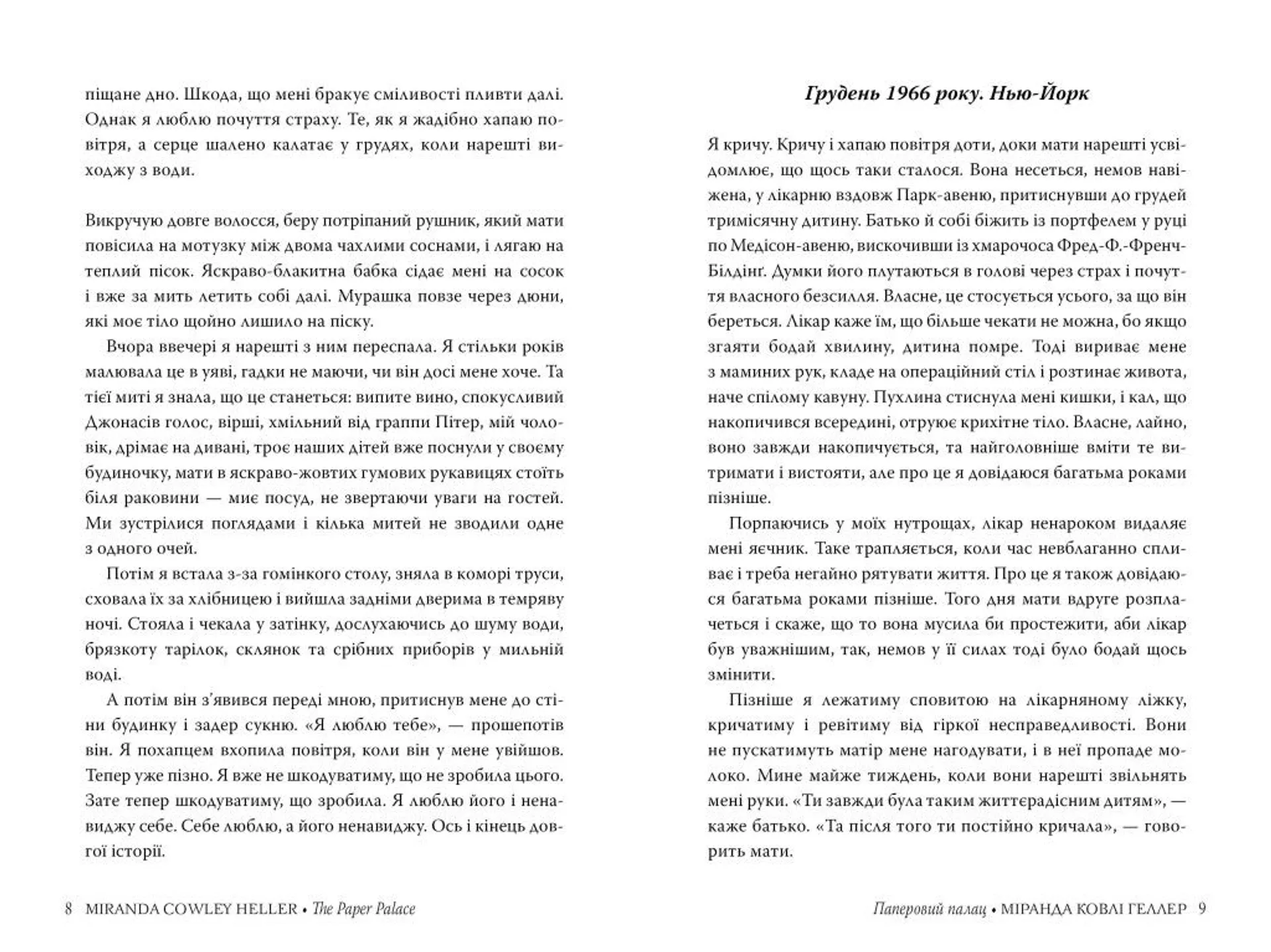 піщане дно. Шкода, що мені бракує сміливості пливти далі. Однак я люблю почуття страху. Те, як я жадібно хапаю повітря, а серце шалено калатає у грудях, коли нарешті виходжу з води.

Викручую довге волосся, беру потріпаний рушник, який мати повісила на мотузку між двома чахлими соснами, і лягаю на теплий пісок. Яскраво-блакитна бабка сідає мені на сосок і вже за мить летить собі далі. Мурашка повзе через дюни, які моє тіло щойно лишило на піску.

Вчора ввечері я нарешті з ним переспала. Я стільки років малювала це в уяві, гадки не маючи, чи він досі мене хоче. Та тієї миті я знала, що це станеться: випите вино, спокусливий Джонасів голос, вірші, хмільний від граппи Пітер, мій чоловік, дрімає на дивані, троє наших дітей вже поснули у своєму будиночку, мати в яскраво-жовтих гумових рукавицях стоїть біля раковини — миє посуд, не звертаючи уваги на гостей. Ми зустрілися поглядами і кілька митей не зводили одне з одного очей.

Потім я встала з-за гомінкого столу, зняла в коморі труси, сховала їх за хлібницею і вийшла задніми дверима в темряву ночі. Стояла і чекала у затінку, дослухаючись до шуму води, брязкоту тарілок, склянок та срібних приборів у мильній воді.

А потім він з'явився переді мною, притиснув мене до стіни будинку і задер сукню. «Я люблю тебе», — прошепотів він. Я похапцем вхопила повітря, коли він у мене увійшов. Тепер уже пізно. Я вже не шкодуватиму, що не зробила цього. Зате тепер шкодуватиму, що зробила. Я люблю його і ненавиджу себе. Себе люблю, а його ненавиджу. Ось і кінець довгої історії.

8 MIRANDA COWLEY HELLER • The Paper Palace

Грудень 1966 року. Нью-Йорк

Я кричу. Кричу і хапаю повітря доти, доки мати нарешті усвідомлює, що щось таки сталося. Вона несеться, немов навіжена, у лікарню вздовж Парк-авеню, притиснувши до грудей тримісячну дитину. Батько й собі біжить із портфелем у руці по Медісон-авеню, вискочивши із хмарочоса Фред-Ф.-Френч-Білдінґ. Думки його плутаються в голові через страх і почуття власного безсилля. Власне, це стосується усього, за що він береться. Лікар каже їм, що більше чекати не можна, бо якщо згаяти бодай хвилину, дитина помре. Тоді вириває мене з маминих рук, кладе на операційний стіл і розтинає живота, наче спілому кавуну. Пухлина стиснула мені кишки, і кал, що накопичився всередині, отруює крихітне тіло. Власне, лайно, воно завжди накопичується, та найголовніше вміти те витримати і вистояти, але про це я довідаюся багатьма роками пізніше.

Порпаючись у моїх нутрощах, лікар ненароком видаляє мені яєчник. Таке трапляється, коли час невблаганно спливає і треба негайно рятувати життя. Про це я також довідаюся багатьма роками пізніше. Того дня мати вдруге розплачеться і скаже, що то вона мусила би простежити, аби лікар був уважнішим, так, немов у її силах тоді було бодай щось змінити.

Пізніше я лежатиму сповитою на лікарняному ліжку, кричатиму і ревітиму від гіркої несправедливості. Вони не пускатимуть матір мене нагодувати, і в неї пропаде молоко. Мине майже тиждень, коли вони нарешті звільнять мені руки. «Ти завжди була таким життєрадісним дитям», — каже батько. «Та після того ти постійно кричала», — говорить мати.

Паперовий палац • МІРАНДА КОВЛІ ГЕЛЛЕР 9